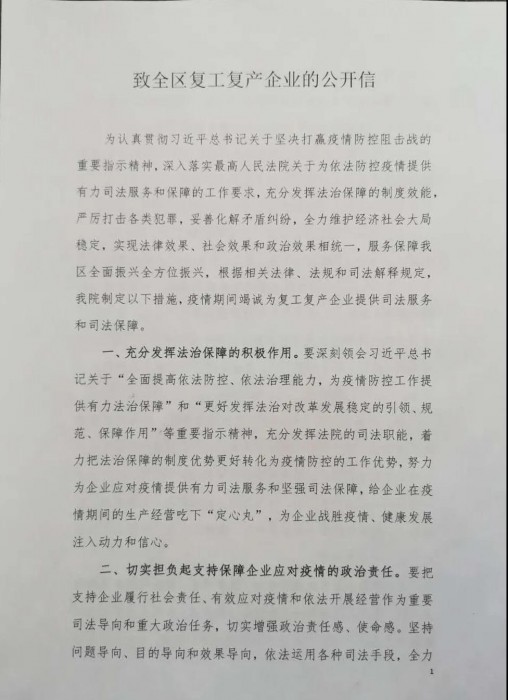 致全区复工复产企业的公开信

为认真贯彻习近平总书记关于坚决打赢疫情防控阻击战的重要指示精神，深入落实最高人民法院关于为依法防控疫情提供有力司法服务和保障的工作要求，充分发挥法治保障的制度效能，严厉打击各类犯罪，妥善化解矛盾纠纷，全力维护经济社会大局稳定，实现法律效果、社会效果和政治效果相统一，服务保障我区全面振兴全方位振兴，根据相关法律、法规和司法解释规定，我院制定以下措施，疫情期间竭诚为复工复产企业提供司法服务和司法保障。

一、充分发挥法治保障的积极作用。要深刻领会习近平总书记关于“全面提高依法防控、依法治理能力，为疫情防控工作提供有力法治保障”和“更好发挥法治对改革发展稳定的引领、规范、保障作用”等重要指示精神，充分发挥法院的司法职能，着力把法治保障的制度优势更好转化为疫情防控的工作优势，努力为企业应对疫情提供有力司法服务和坚强司法保障，给企业在疫情期间的生产经营吃下“定心丸”，为企业战胜疫情、健康发展注入动力和信心。

二、切实担负起支持保障企业应对疫情的政治责任。要把支持企业履行社会责任、有效应对疫情和依法开展经营作为重要司法导向和重大政治任务，切实增强政治责任感、使命感。坚持问题导向、目的导向和效果导向，依法运用各种司法手段，全力

1